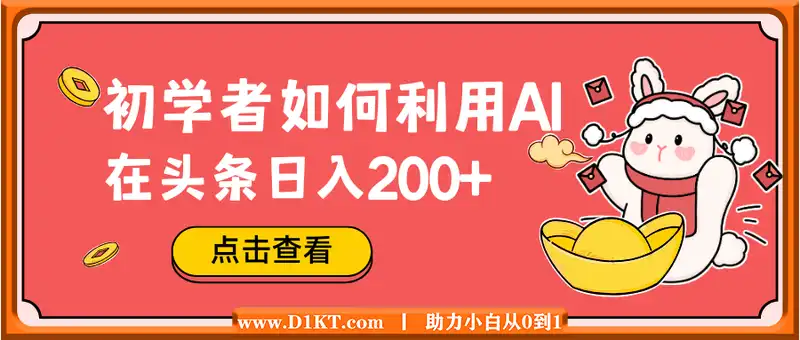 初学者如何利用AI
在头条日入200+

点击查看

www.D1KT.com | 助力小白从0到1